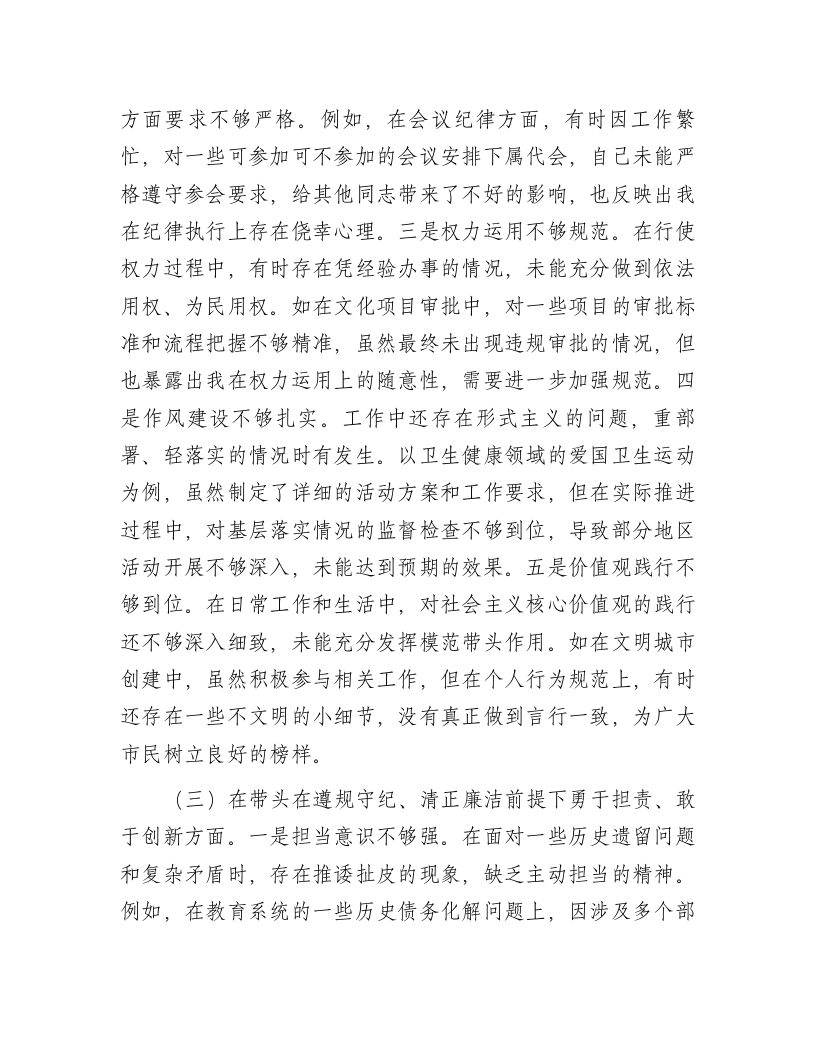 方面要求不够严格。例如，在会议纪律方面，有时因工作繁忙，对一些可参加可不参加的会议安排下属代会，自己未能严格遵守参会要求，给其他同志带来了不好的影响，也反映出我在纪律执行上存在侥幸心理。三是权力运用不够规范。在行使权力过程中，有时存在凭经验办事的情况，未能充分做到依法用权、为民用权。如在文化项目审批中，对一些项目的审批标准和流程把握不够精准，虽然最终未出现违规审批的情况，但也暴露出我在权力运用上的随意性，需要进一步加强规范。四是作风建设不够扎实。工作中还存在形式主义的问题，重部署、轻落实的情况时有发生。以卫生健康领域的爱国卫生运动为例，虽然制定了详细的活动方案和工作要求，但在实际推进过程中，对基层落实情况的监督检查不够到位，导致部分地区活动开展不够深入，未能达到预期的效果。五是价值观践行不够到位。在日常工作和生活中，对社会主义核心价值观的践行还不够深入细致，未能充分发挥模范带头作用。如在文明城市创建中，虽然积极参与相关工作，但在个人行为规范上，有时还存在一些不文明的小细节，没有真正做到言行一致，为广大市民树立良好的榜样。

（三）在带头在遵规守纪、清正廉洁前提下勇于担责、敢于创新方面。一是担当意识不够强。在面对一些历史遗留问题和复杂矛盾时，存在推诿扯皮的现象，缺乏主动担当的精神。例如，在教育系统的一些历史债务化解问题上，因涉及多个部